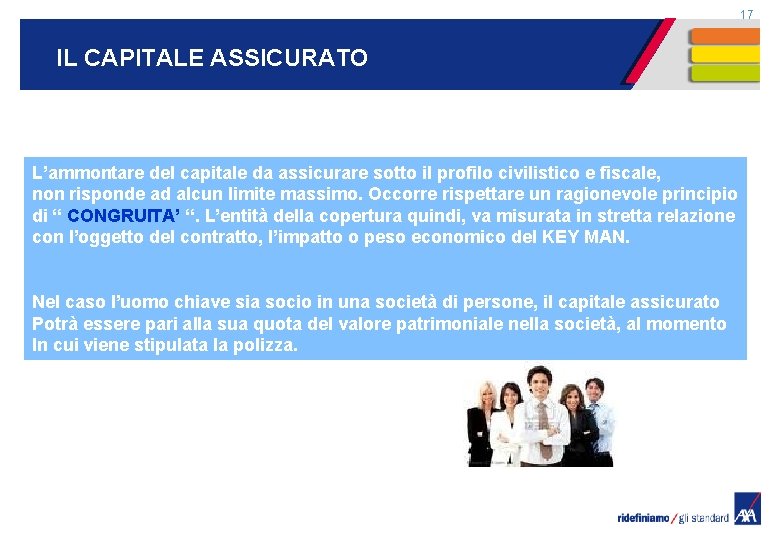 17

IL CAPITALE ASSICURATO

L’ammontare del capitale da assicurare sotto il profilo civilistico e fiscale, non risponde ad alcun limite massimo. Occorre rispettare un ragionevole principio di “ CONGRUITA’ “. L’entità della copertura quindi, va misurata in stretta relazione con l’oggetto del contratto, l’impatto o peso economico del KEY MAN.

Nel caso l’uomo chiave sia socio in una società di persone, il capitale assicurato Potrà essere pari alla sua quota del valore patrimoniale nella società, al momento In cui viene stipulata la polizza.

ridefiniamo / gli standard AXA